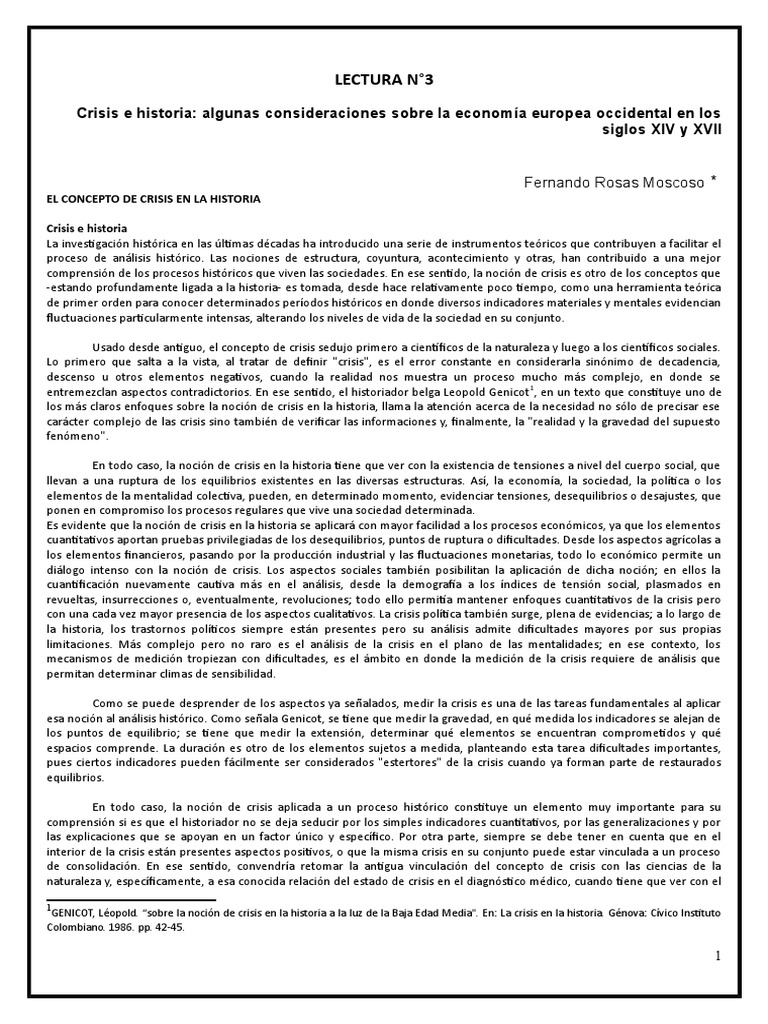 LECTURA N°3

Crisis e historia: algunas consideraciones sobre la economía europea occidental en los siglos XIV y XVII

Fernando Rosas Moscoso *

EL CONCEPTO DE CRISIS EN LA HISTORIA

Crisis e historia
La investigación histórica en las últimas décadas ha introducido una serie de instrumentos teóricos que contribuyen a facilitar el proceso de análisis histórico. Las nociones de estructura, coyuntura, acontecimiento y otras, han contribuido a una mejor comprensión de los procesos históricos que viven las sociedades. En ese sentido, la noción de crisis es otro de los conceptos que -estando profundamente ligada a la historia- es tomada, desde hace relativamente poco tiempo, como una herramienta teórica de primer orden para conocer determinados períodos históricos en donde diversos indicadores materiales y mentales evidencian fluctuaciones particularmente intensas, alterando los niveles de vida de la sociedad en su conjunto.

Usado desde antiguo, el concepto de crisis sedujo primero a científicos de la naturaleza y luego a los científicos sociales. Lo primero que salta a la vista, al tratar de definir "crisis", es el error constante en considerarla sinónimo de decadencia, descenso u otros elementos negativos, cuando la realidad nos muestra un proceso mucho más complejo, en donde se entremezclan aspectos contradictorios. En ese sentido, el historiador belga Leopold Genicot$^1$, en un texto que constituye uno de los más claros enfoques sobre la noción de crisis en la historia, llama la atención acerca de la necesidad no sólo de precisar ese carácter complejo de las crisis sino también de verificar las informaciones y, finalmente, la "realidad y la gravedad del supuesto fenómeno".

En todo caso, la noción de crisis en la historia tiene que ver con la existencia de tensiones a nivel del cuerpo social, que llevan a una ruptura de los equilibrios existentes en las diversas estructuras. Así, la economía, la sociedad, la política o los elementos de la mentalidad colectiva, pueden, en determinado momento, evidenciar tensiones, desequilibrios o desajustes, que ponen en compromiso los procesos regulares que vive una sociedad determinada.
Es evidente que la noción de crisis en la historia se aplicará con mayor facilidad a los procesos económicos, ya que los elementos cuantitativos aportan pruebas privilegiadas de los desequilibrios, puntos de ruptura o dificultades. Desde los aspectos agrícolas a los elementos financieros, pasando por la producción industrial y las fluctuaciones monetarias, todo lo económico permite un diálogo intenso con la noción de crisis. Los aspectos sociales también posibilitan la aplicación de dicha noción; en ellos la cuantificación nuevamente cautiva más en el análisis, desde la demografía a los índices de tensión social, plasmados en revueltas, insurrecciones o, eventualmente, revoluciones; todo ello permitía mantener enfoques cuantitativos de la crisis pero con una cada vez mayor presencia de los aspectos cualitativos. La crisis política también surge, plena de evidencias; a lo largo de la historia, los trastornos políticos siempre están presentes pero su análisis admite dificultades mayores por sus propias limitaciones. Más complejo pero no raro es el análisis de la crisis en el plano de las mentalidades; en ese contexto, los mecanismos de medición tropiezan con dificultades, es el ámbito en donde la medición de la crisis requiere de análisis que permitan determinar climas de sensibilidad.

Como se puede desprender de los aspectos ya señalados, medir la crisis es una de las tareas fundamentales al aplicar esa noción al análisis histórico. Como señala Genicot, se tiene que medir la gravedad, en qué medida los indicadores se alejan de los puntos de equilibrio; se tiene que medir la extensión, determinar qué elementos se encuentran comprometidos y qué espacios comprende. La duración es otro de los elementos sujetos a medida, planteando esta tarea dificultades importantes, pues ciertos indicadores pueden fácilmente ser considerados "estertores" de la crisis cuando ya forman parte de restaurados equilibrios.

En todo caso, la noción de crisis aplicada a un proceso histórico constituye un elemento muy importante para su comprensión si es que el historiador no se deja seducir por los simples indicadores cuantitativos, por las generalizaciones y por las explicaciones que se apoyan en un factor único y específico. Por otra parte, siempre se debe tener en cuenta que en el interior de la crisis están presentes aspectos positivos, o que la misma crisis en su conjunto puede estar vinculada a un proceso de consolidación. En ese sentido, convendría retomar la antigua vinculación del concepto de crisis con las ciencias de la naturaleza y, específicamente, a esa conocida relación del estado de crisis en el diagnóstico médico, cuando tiene que ver con el

$^1$GENICOT, Léopold. "sobre la noción de crisis en la historia a la luz de la Baja Edad Media". En: La crisis en la historia. Génova: Cívico Instituto Colombiano. 1986. pp. 42-45.

1